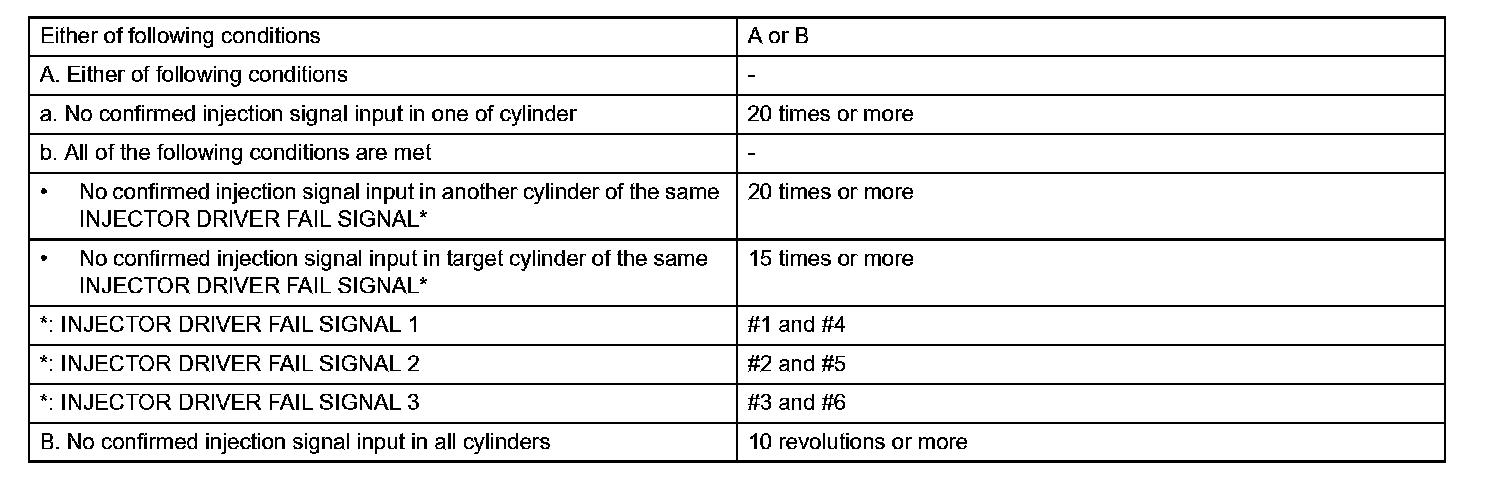 | Either of following conditions | A or B |
|---|---|
| A. Either of following conditions | - |
| a. No confirmed injection signal input in one of cylinder | 20 times or more |
| b. All of the following conditions are met | - |
| • No confirmed injection signal input in another cylinder of the same INJECTOR DRIVER FAIL SIGNAL* | 20 times or more |
| • No confirmed injection signal input in target cylinder of the same INJECTOR DRIVER FAIL SIGNAL* | 15 times or more |
| *: INJECTOR DRIVER FAIL SIGNAL 1 | #1 and #4 |
| *: INJECTOR DRIVER FAIL SIGNAL 2 | #2 and #5 |
| *: INJECTOR DRIVER FAIL SIGNAL 3 | #3 and #6 |
| B. No confirmed injection signal input in all cylinders | 10 revolutions or more |